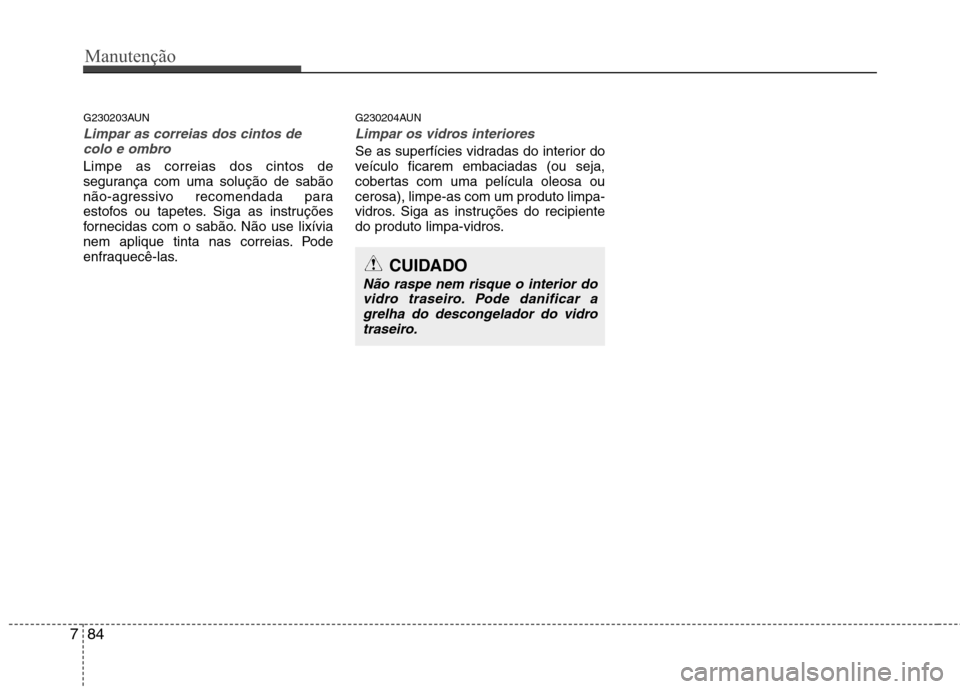 Manutenção

G230203AUN

Limpar as correias dos cintos de colo e ombro

Limpe as correias dos cintos de segurança com uma solução de sabão não-agressivo recomendada para estofos ou tapetes. Siga as instruções fornecidas com o sabão. Não use lixívia nem aplique tinta nas correias. Pode enfraquecê-las.

G230204AUN

Limpar os vidros interiores

Se as superfícies vidradas do interior do veículo ficarem embaciadas (ou seja, cobertas com uma película oleosa ou cerosa), limpe-as com um produto limpa-vidros. Siga as instruções do recipiente do produto limpa-vidros.

CUIDADO

Não raspe nem risque o interior do vidro traseiro. Pode danificar a grelha do descongelador do vidro traseiro.

7 84

carmanualsonline.info